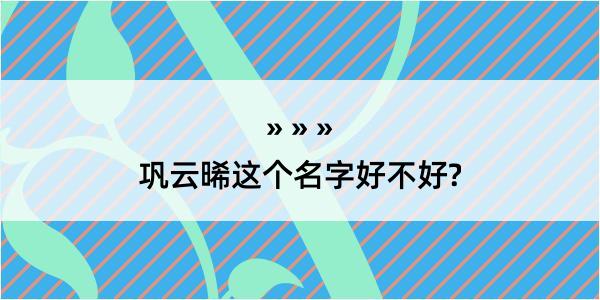 » » »

巩云晞这个名字好不好?